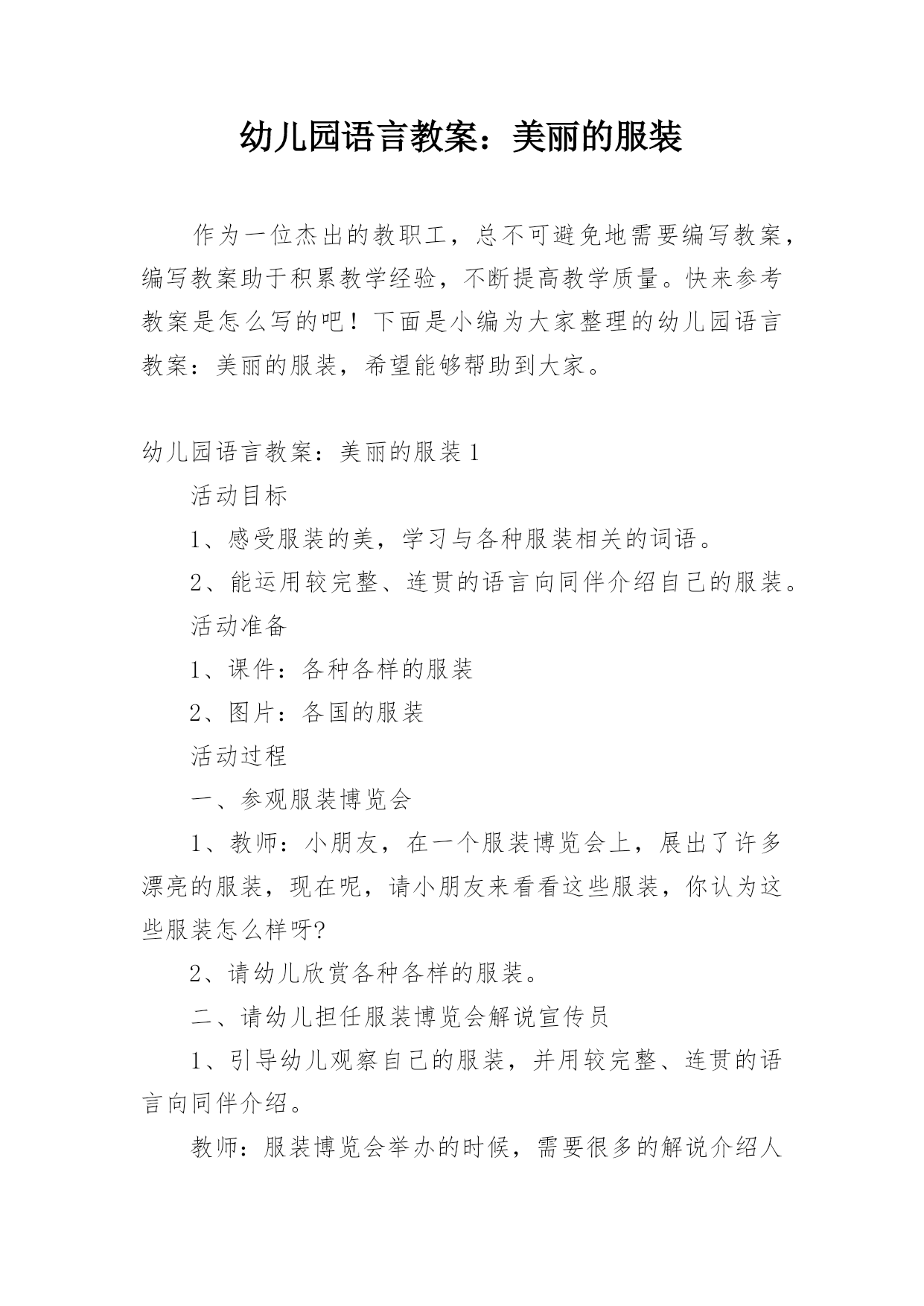 幼儿园语言教案：美丽的服装

作为一位杰出的教职工，总不可避免地需要编写教案，编写教案助于积累教学经验，不断提高教学质量。快来参考教案是怎么写的吧！下面是小编为大家整理的幼儿园语言教案：美丽的服装，希望能够帮助到大家。

幼儿园语言教案：美丽的服装 1

活动目标

1、感受服装的美，学习与各种服装相关的词语。

2、能运用较完整、连贯的语言向同伴介绍自己的服装。

活动准备

1、课件：各种各样的服装

2、图片：各国的服装

活动过程

一、参观服装博览会

1、教师：小朋友，在一个服装博览会上，展出了许多漂亮的服装，现在呢，请小朋友来看看这些服装，你认为这些服装怎么样呀?

2、请幼儿欣赏各种各样的服装。

二、请幼儿担任服装博览会解说宣传员

1、引导幼儿观察自己的服装，并用较完整、连贯的语言向同伴介绍。

教师：服装博览会举办的时候，需要很多的解说介绍人